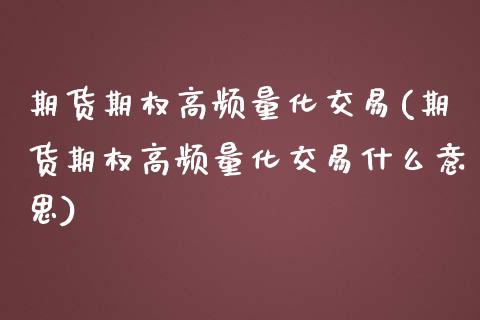 期货期权高频量化交易(期货期权高频量化交易什么意思)